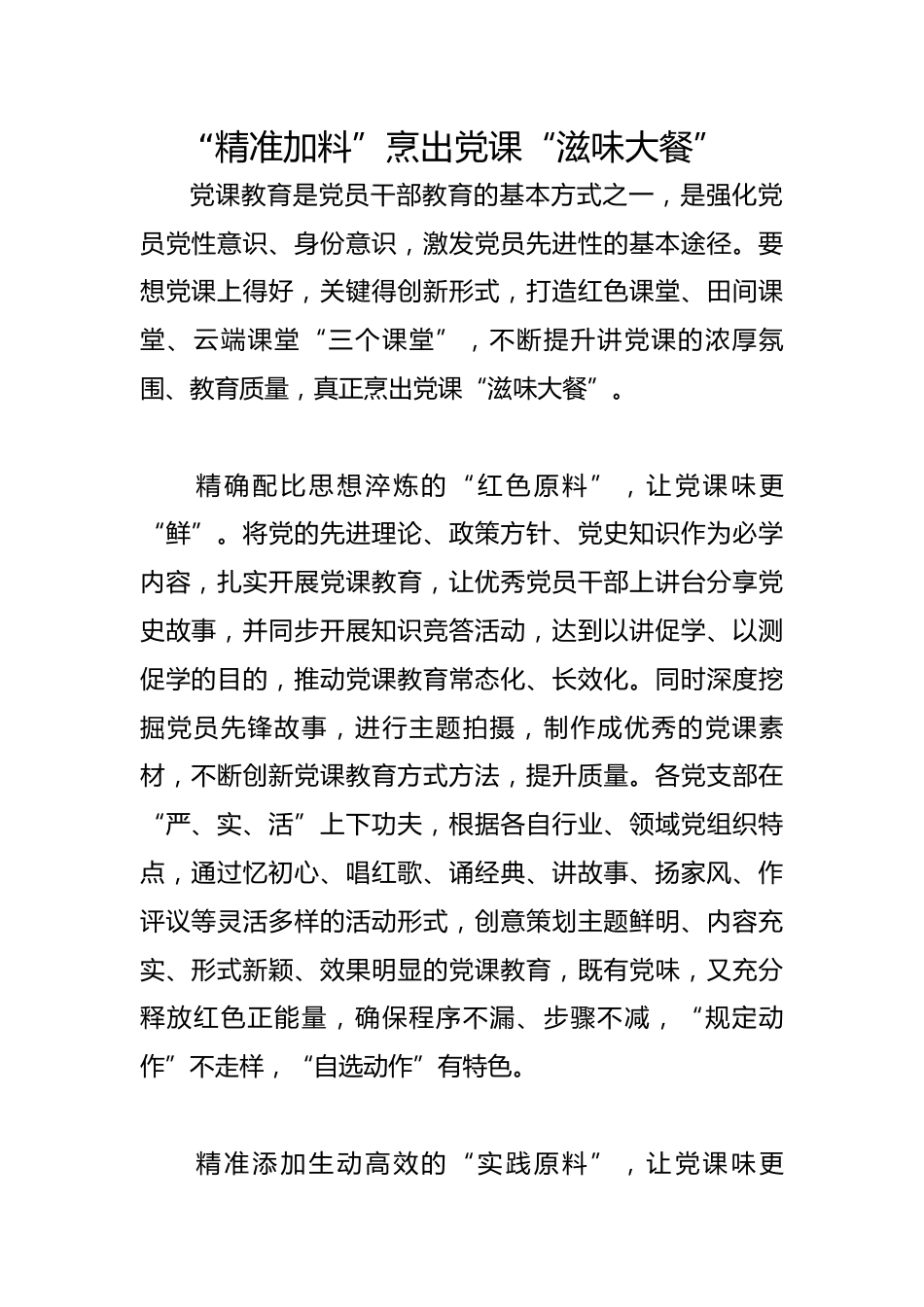 “精准加料”烹出党课“滋味大餐”

党课教育是党员干部教育的基本方式之一，是强化党员党性意识、身份意识，激发党员先进性的基本途径。要想党课上得好，关键得创新形式，打造红色课堂、田间课堂、云端课堂“三个课堂”，不断提升讲党课的浓厚氛围、教育质量，真正烹出党课“滋味大餐”。

精确配比思想淬炼的“红色原料”，让党课味更“鲜”。将党的先进理论、政策方针、党史知识作为必学内容，扎实开展党课教育，让优秀党员干部上讲台分享党史故事，并同步开展知识竞答活动，达到以讲促学、以测促学的目的，推动党课教育常态化、长效化。同时深度挖掘党员先锋故事，进行主题拍摄，制作成优秀的党课素材，不断创新党课教育方式方法，提升质量。各党支部在“严、实、活”上下功夫，根据各自行业、领域党组织特点，通过忆初心、唱红歌、诵经典、讲故事、扬家风、作评议等灵活多样的活动形式，创意策划主题鲜明、内容充实、形式新颖、效果明显的党课教育，既有党味，又充分释放红色正能量，确保程序不漏、步骤不减，“规定动作”不走样，“自选动作”有特色。

精准添加生动高效的“实践原料”，让党课味更